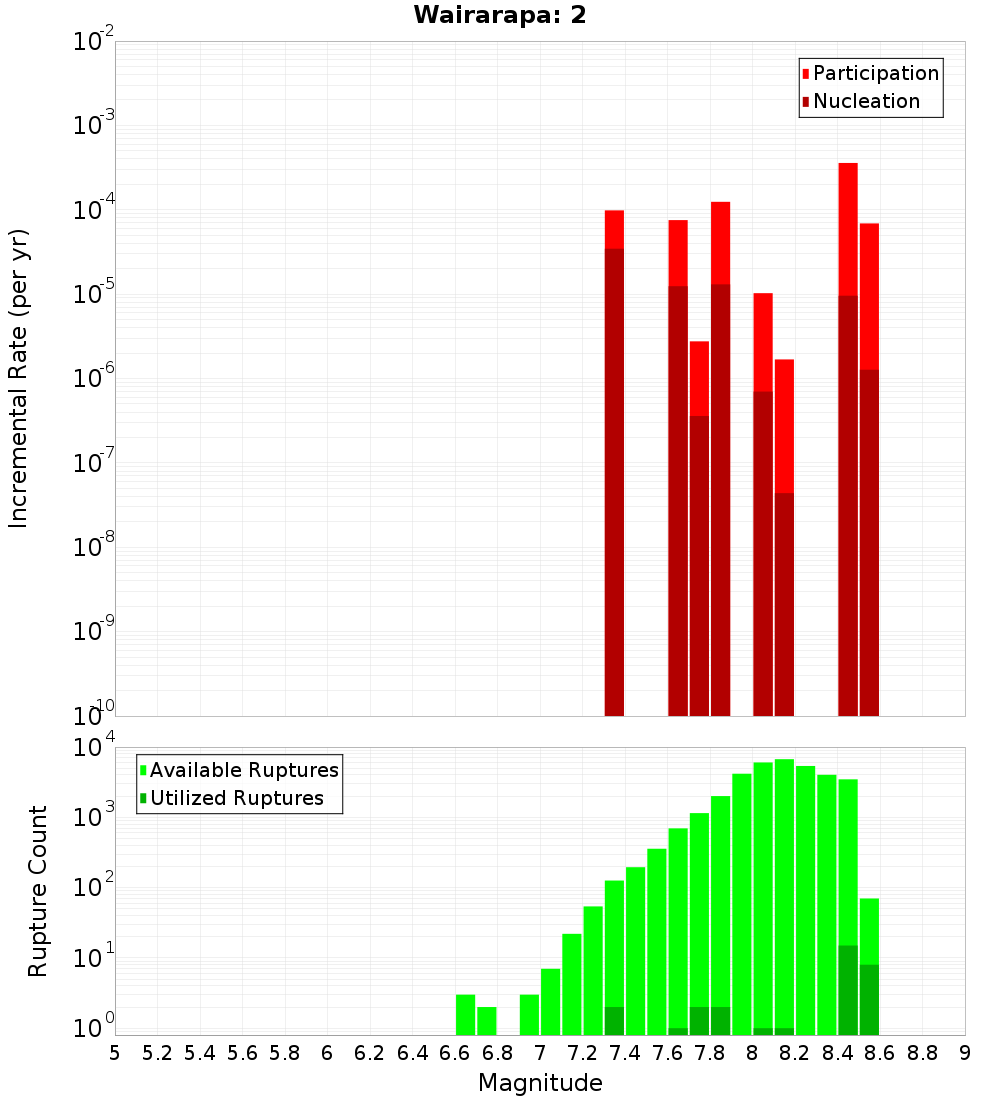 Wairarapa: 2

Participation
Nucleation

Incremental Rate (per yr)

$10^{-2}$
$10^{-3}$
$10^{-4}$
$10^{-5}$
$10^{-6}$
$10^{-7}$
$10^{-8}$
$10^{-9}$
$10^{-10}$

Available Ruptures
Utilized Ruptures

Rupture Count

$10^{4}$
$10^{3}$
$10^{2}$
$10^{1}$
$10^{0}$

5 5.2 5.4 5.6 5.8 6 6.2 6.4 6.6 6.8 7 7.2 7.4 7.6 7.8 8 8.2 8.4 8.6 8.8 9

Magnitude